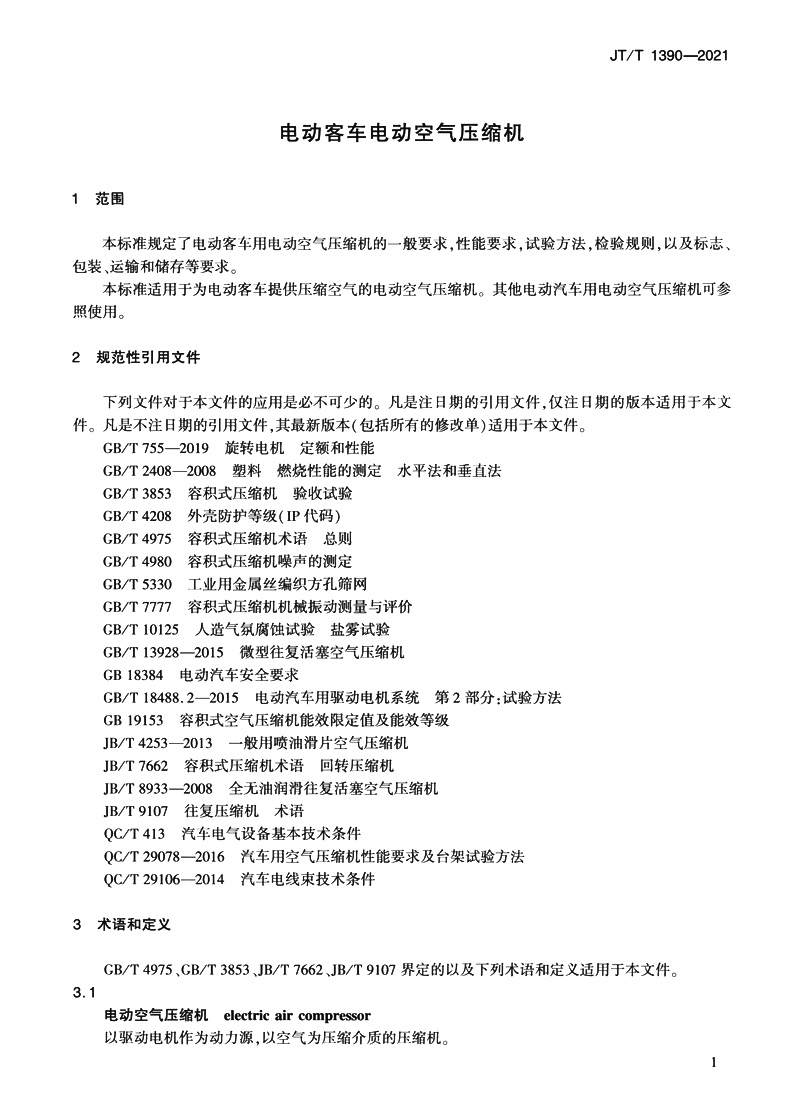 JT/T 1390—2021

电动客车电动空气压缩机

1 范围

本标准规定了电动客车用电动空气压缩机的一般要求,性能要求,试验方法,检验规则,以及标志、包装、运输和储存等要求。

本标准适用于为电动客车提供压缩空气的电动空气压缩机。其他电动汽车用电动空气压缩机可参照使用。

2 规范性引用文件

下列文件对于本文件的应用是必不可少的。凡是注日期的引用文件,仅注日期的版本适用于本文件。凡是不注日期的引用文件,其最新版本(包括所有的修改单)适用于本文件。

GB/T 755—2019 旋转电机 定额和性能
GB/T 2408—2008 塑料 燃烧性能的测定 水平法和垂直法
GB/T 3853 容积式压缩机 验收试验
GB/T 4208 外壳防护等级(IP 代码)
GB/T 4975 容积式压缩机术语 总则
GB/T 4980 容积式压缩机噪声的测定
GB/T 5330 工业用金属丝编织方孔筛网
GB/T 7777 容积式压缩机机械振动测量与评价
GB/T 10125 人造气氛腐蚀试验 盐雾试验
GB/T 13928—2015 微型往复活塞空气压缩机
GB 18384 电动汽车安全要求
GB/T 18488.2—2015 电动汽车用驱动电机系统 第 2 部分:试验方法
GB 19153 容积式空气压缩机能效限定值及能效等级
JB/T 4253—2013 一般用喷油滑片空气压缩机
JB/T 7662 容积式压缩机术语 回转压缩机
JB/T 8933—2008 全无油润滑往复活塞空气压缩机
JB/T 9107 往复压缩机 术语
QC/T 413 汽车电气设备基本技术条件
QC/T 29078—2016 汽车用空气压缩机性能要求及台架试验方法
QC/T 29106—2014 汽车电线束技术条件

3 术语和定义

GB/T 4975、GB/T 3853、JB/T 7662、JB/T 9107 界定的以及下列术语和定义适用于本文件。

3.1

电动空气压缩机 electric air compressor

以驱动电机作为动力源,以空气为压缩介质的压缩机。

1